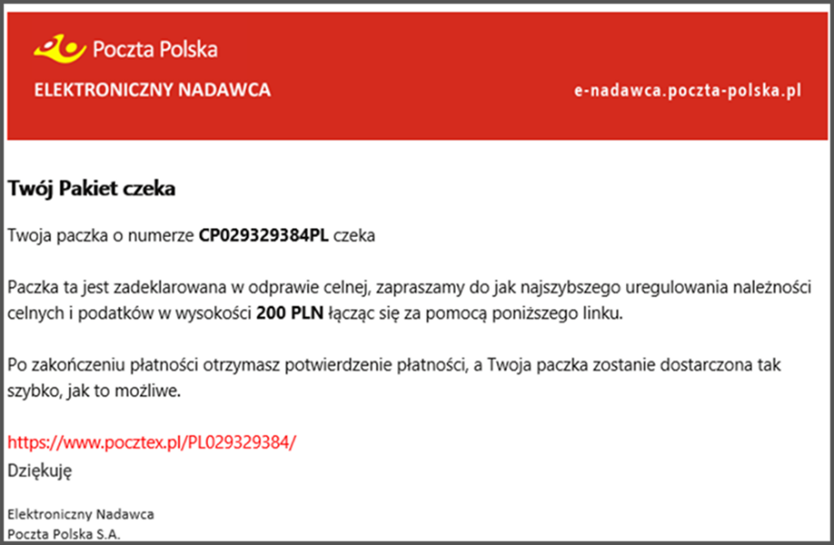 Poczta Polska

ELEKTRONICZNY NADAWCA

e-nadawca.poczta-polska.pl

Twój Pakiet czeka

Twoja paczka o numerze CP029329384PL czeka

Paczka ta jest zadeklarowana w odprawie celnej, zapraszamy do jak najszybszego uregulowania należności celnych i podatków w wysokości 200 PLN łącząc się za pomocą poniższego linku.

Po zakończeniu płatności otrzymasz potwierdzenie płatności, a Twoja paczka zostanie dostarczona tak szybko, jak to możliwe.

https://www.pocztex.pl/PL029329384/
Dziękuję

Elektroniczny Nadawca
Poczta Polska S.A.